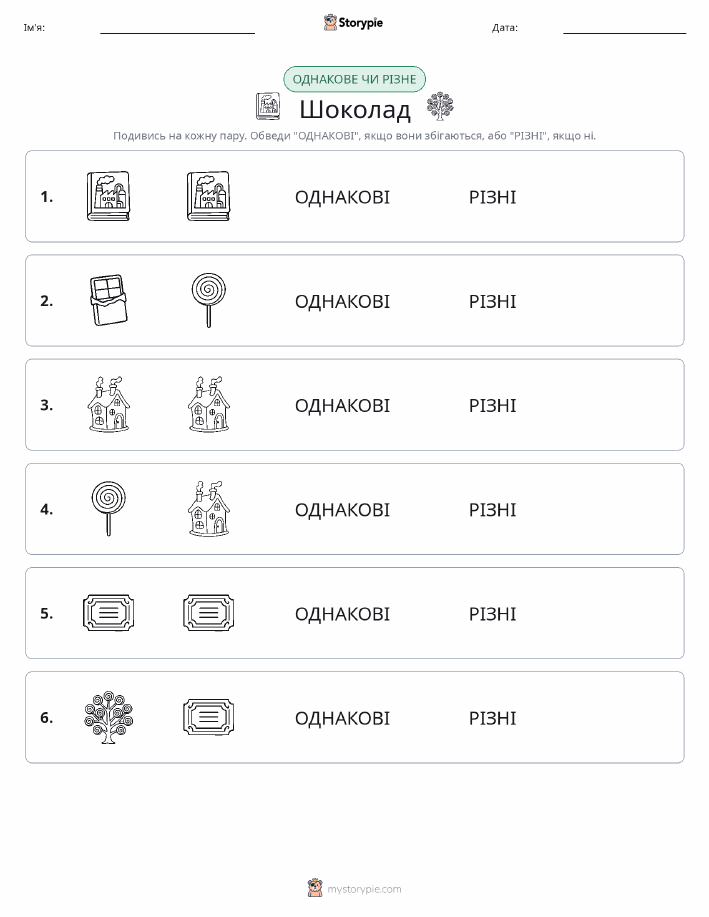 Ім'я:

Storypie

Дата:

ОДНАКОВЕ ЧИ РІЗНЕ

Шоколад

Подивись на кожну пару. Обведи "ОДНАКОВІ", якщо вони збігаються, або "РІЗНІ", якщо ні.

1. ОДНАКОВІ РІЗНІ

2. ОДНАКОВІ РІЗНІ

3. ОДНАКОВІ РІЗНІ

4. ОДНАКОВІ РІЗНІ

5. ОДНАКОВІ РІЗНІ

6. ОДНАКОВІ РІЗНІ

mystorypie.com